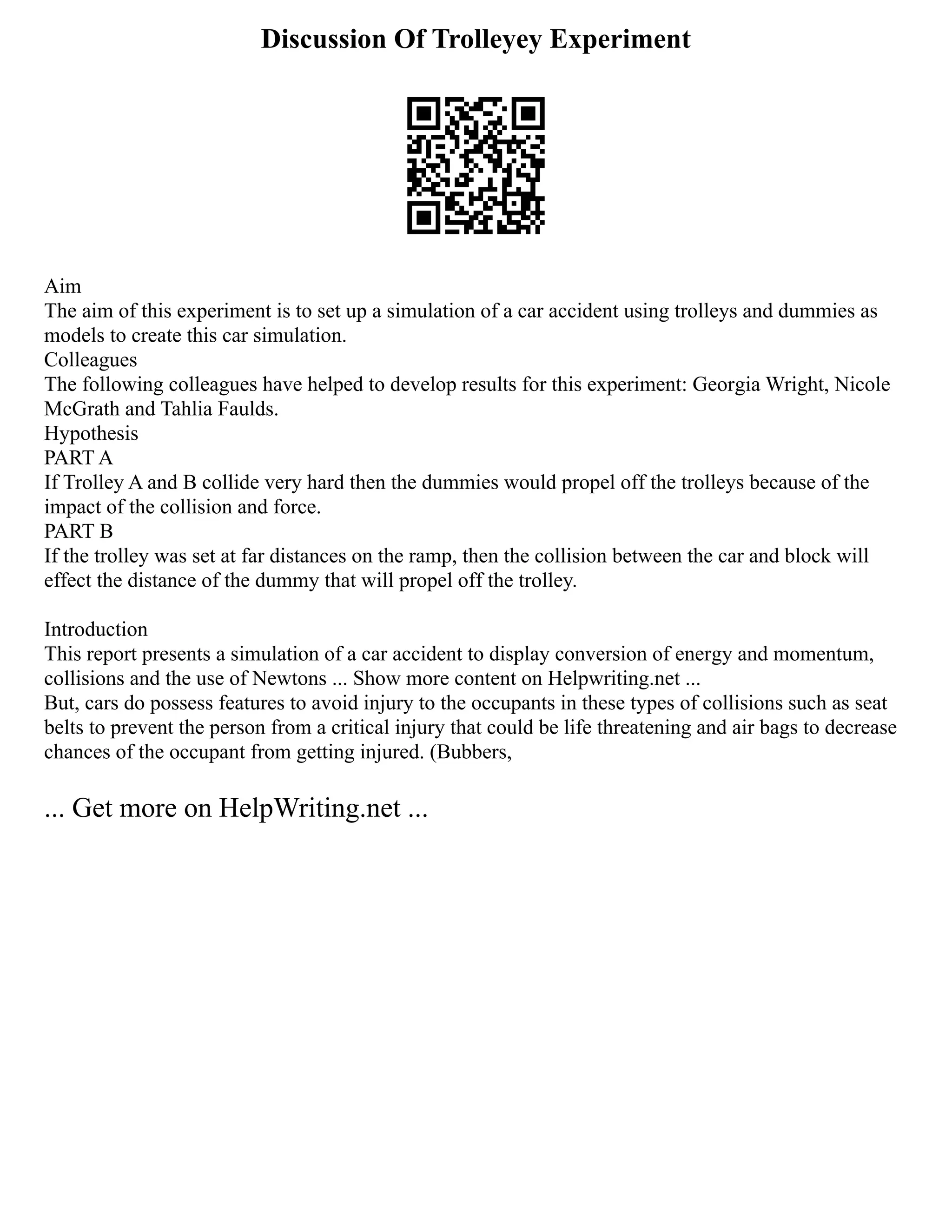 Discussion Of Trolleyey Experiment

Aim
The aim of this experiment is to set up a simulation of a car accident using trolleys and dummies as models to create this car simulation.
Colleagues
The following colleagues have helped to develop results for this experiment: Georgia Wright, Nicole McGrath and Tahlia Faulds.
Hypothesis
PART A
If Trolley A and B collide very hard then the dummies would propel off the trolleys because of the impact of the collision and force.
PART B
If the trolley was set at far distances on the ramp, then the collision between the car and block will effect the distance of the dummy that will propel off the trolley.

Introduction
This report presents a simulation of a car accident to display conversion of energy and momentum, collisions and the use of Newtons ... Show more content on Helpwriting.net ...
But, cars do possess features to avoid injury to the occupants in these types of collisions such as seat belts to prevent the person from a critical injury that could be life threatening and air bags to decrease chances of the occupant from getting injured. (Bubbers,

... Get more on HelpWriting.net ...